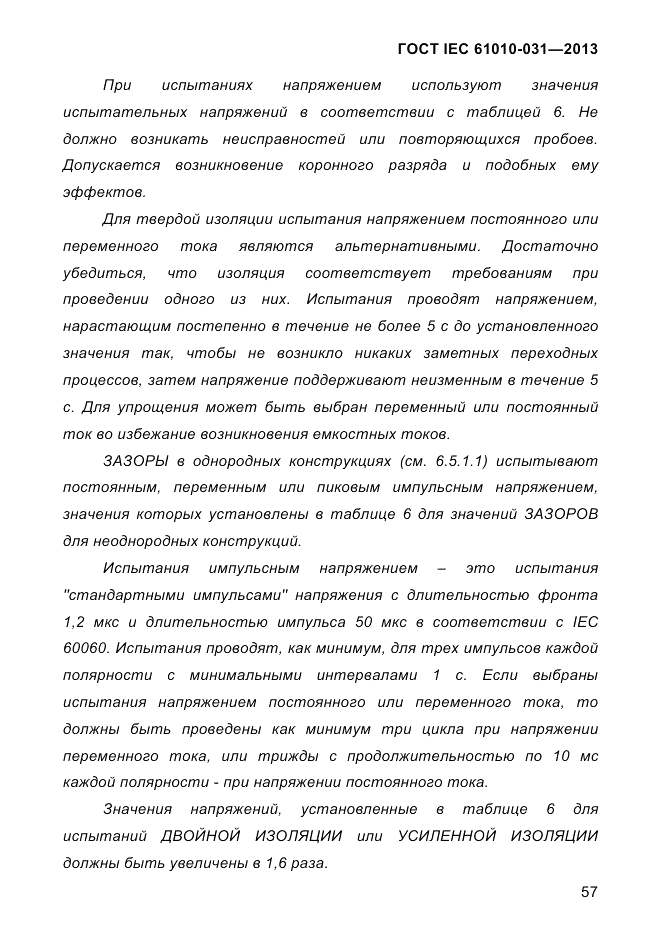 ГОСТ IEC 61010-031—2013

При испытаниях напряжением используют значения испытательных напряжений в соответствии с таблицей 6. Не должно возникать неисправностей или повторяющихся пробоев. Допускается возникновение коронного разряда и подобных ему эффектов.

Для твердой изоляции испытания напряжением постоянного или переменного тока являются альтернативными. Достаточно убедиться, что изоляция соответствует требованиям при проведении одного из них. Испытания проводят напряжением, нарастающим постепенно в течение не более 5 с до установленного значения так, чтобы не возникло никаких заметных переходных процессов, затем напряжение поддерживают неизменным в течение 5 с. Для упрощения может быть выбран переменный или постоянный ток во избежание возникновения емкостных токов.

ЗАЗОРЫ в однородных конструкциях (см. 6.5.1.1) испытывают постоянным, переменным или пиковым импульсным напряжением, значения которых установлены в таблице 6 для значений ЗАЗОРОВ для неоднородных конструкций.

Испытания импульсным напряжением – это испытания "стандартными импульсами" напряжения с длительностью фронта 1,2 мкс и длительностью импульса 50 мкс в соответствии с IEC 60060. Испытания проводят, как минимум, для трех импульсов каждой полярности с минимальными интервалами 1 с. Если выбраны испытания напряжением постоянного или переменного тока, то должны быть проведены как минимум три цикла при напряжении переменного тока, или трижды с продолжительностью по 10 мс каждой полярности - при напряжении постоянного тока.

Значения напряжений, установленные в таблице 6 для испытаний ДВОЙНОЙ ИЗОЛЯЦИИ или УСИЛЕННОЙ ИЗОЛЯЦИИ должны быть увеличены в 1,6 раза.

57